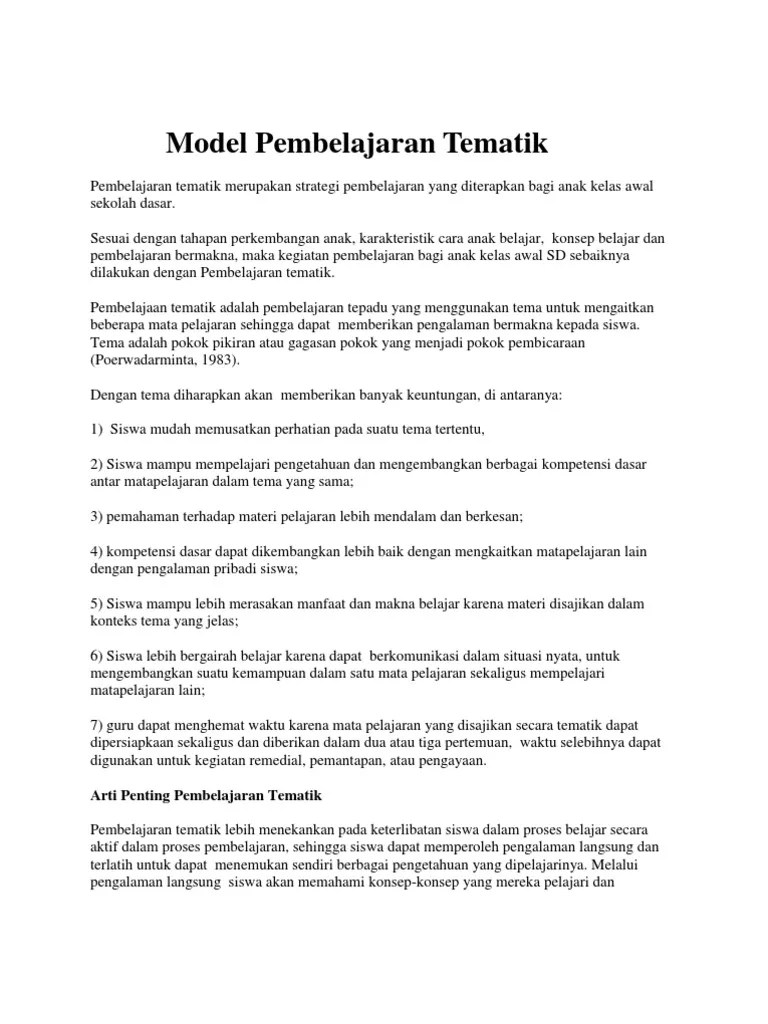 Model Pembelajaran Tematik

Pembelajaran tematik merupakan strategi pembelajaran yang diterapkan bagi anak kelas awal sekolah dasar.

Sesuai dengan tahapan perkembangan anak, karakteristik cara anak belajar, konsep belajar dan pembelajaran bermakna, maka kegiatan pembelajaran bagi anak kelas awal SD sebaiknya dilakukan dengan Pembelajaran tematik.

Pembelajaan tematik adalah pembelajaran tepadu yang menggunakan tema untuk mengaitkan beberapa mata pelajaran sehingga dapat memberikan pengalaman bermakna kepada siswa. Tema adalah pokok pikiran atau gagasan pokok yang menjadi pokok pembicaraan (Poerwadarminta, 1983).

Dengan tema diharapkan akan memberikan banyak keuntungan, di antaranya:

1) Siswa mudah memusatkan perhatian pada suatu tema tertentu,

2) Siswa mampu mempelajari pengetahuan dan mengembangkan berbagai kompetensi dasar antar matapelajaran dalam tema yang sama;

3) pemahaman terhadap materi pelajaran lebih mendalam dan berkesan;

4) kompetensi dasar dapat dikembangkan lebih baik dengan mengkaitkan matapelajaran lain dengan pengalaman pribadi siswa;

5) Siswa mampu lebih merasakan manfaat dan makna belajar karena materi disajikan dalam konteks tema yang jelas;

6) Siswa lebih bergairah belajar karena dapat berkomunikasi dalam situasi nyata, untuk mengembangkan suatu kemampuan dalam satu mata pelajaran sekaligus mempelajari matapelajaran lain;

7) guru dapat menghemat waktu karena mata pelajaran yang disajikan secara tematik dapat dipersiapkaan sekaligus dan diberikan dalam dua atau tiga pertemuan, waktu selebihnya dapat digunakan untuk kegiatan remedial, pemantapan, atau pengayaan.

Arti Penting Pembelajaran Tematik

Pembelajaran tematik lebih menekankan pada keterlibatan siswa dalam proses belajar secara aktif dalam proses pembelajaran, sehingga siswa dapat memperoleh pengalaman langsung dan terlatih untuk dapat menemukan sendiri berbagai pengetahuan yang dipelajarinya. Melalui pengalaman langsung siswa akan memahami konsep-konsep yang mereka pelajari dan